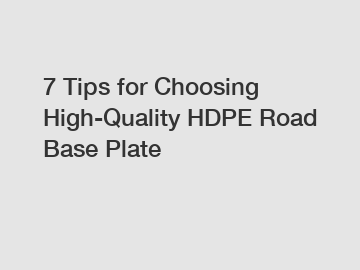 7 Tips for Choosing High-Quality HDPE Road Base Plate